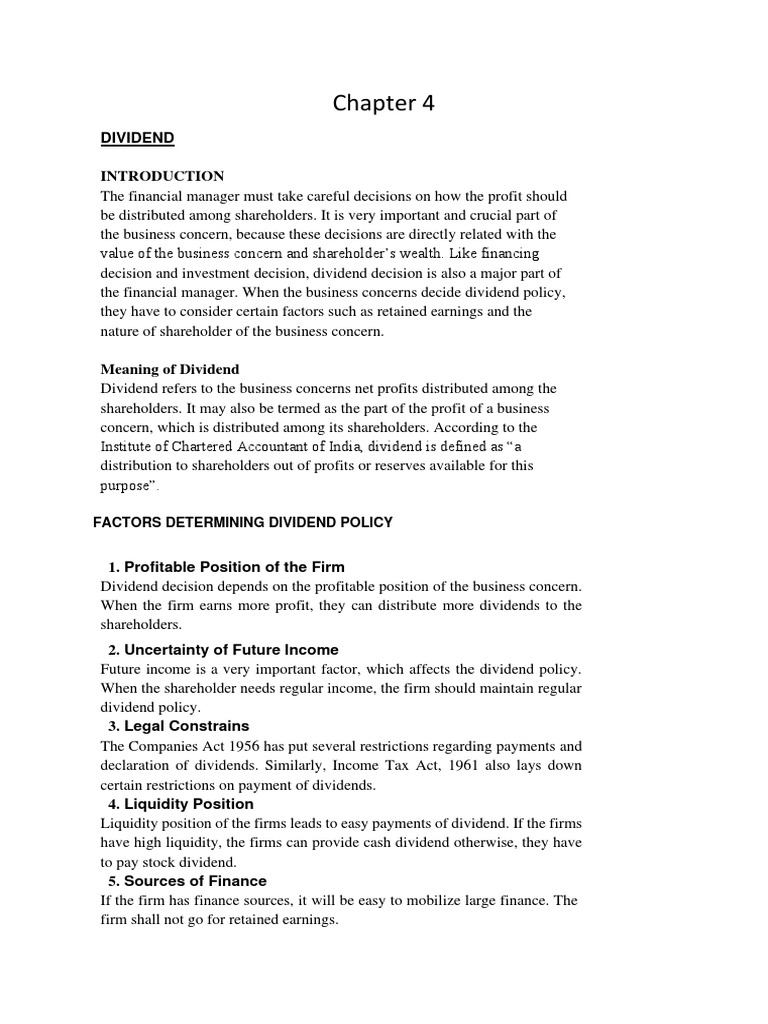 Chapter 4

DIVIDEND

INTRODUCTION
The financial manager must take careful decisions on how the profit should be distributed among shareholders. It is very important and crucial part of the business concern, because these decisions are directly related with the value of the business concern and shareholder's wealth. Like financing decision and investment decision, dividend decision is also a major part of the financial manager. When the business concerns decide dividend policy, they have to consider certain factors such as retained earnings and the nature of shareholder of the business concern.

Meaning of Dividend
Dividend refers to the business concerns net profits distributed among the shareholders. It may also be termed as the part of the profit of a business concern, which is distributed among its shareholders. According to the Institute of Chartered Accountant of India, dividend is defined as "a distribution to shareholders out of profits or reserves available for this purpose".

FACTORS DETERMINING DIVIDEND POLICY

1. Profitable Position of the Firm
Dividend decision depends on the profitable position of the business concern. When the firm earns more profit, they can distribute more dividends to the shareholders.

2. Uncertainty of Future Income
Future income is a very important factor, which affects the dividend policy. When the shareholder needs regular income, the firm should maintain regular dividend policy.

3. Legal Constrains
The Companies Act 1956 has put several restrictions regarding payments and declaration of dividends. Similarly, Income Tax Act, 1961 also lays down certain restrictions on payment of dividends.

4. Liquidity Position
Liquidity position of the firms leads to easy payments of dividend. If the firms have high liquidity, the firms can provide cash dividend otherwise, they have to pay stock dividend.

5. Sources of Finance
If the firm has finance sources, it will be easy to mobilize large finance. The firm shall not go for retained earnings.